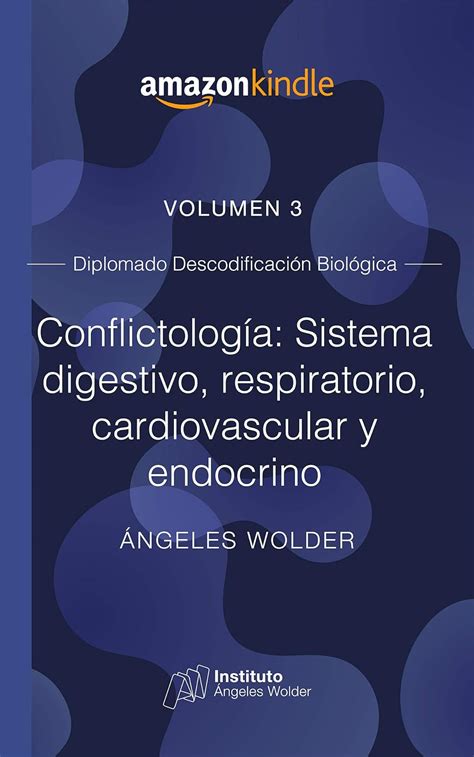 amazonkindle

VOLUMEN 3

Diplomado Descodificación Biológica

Conflictología: Sistema digestivo, respiratorio, cardiovascular y endocrino

ÁNGELES WOLDER

Instituto
Ángeles Wolder